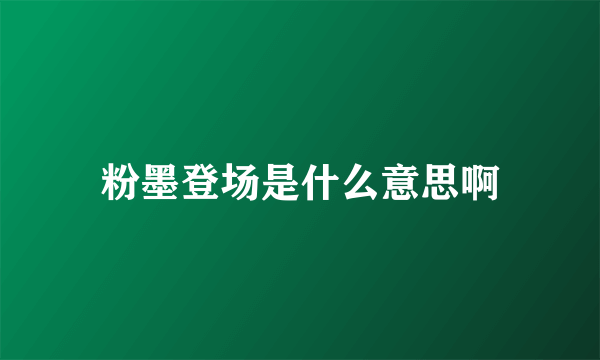 粉墨登场是什么意思啊